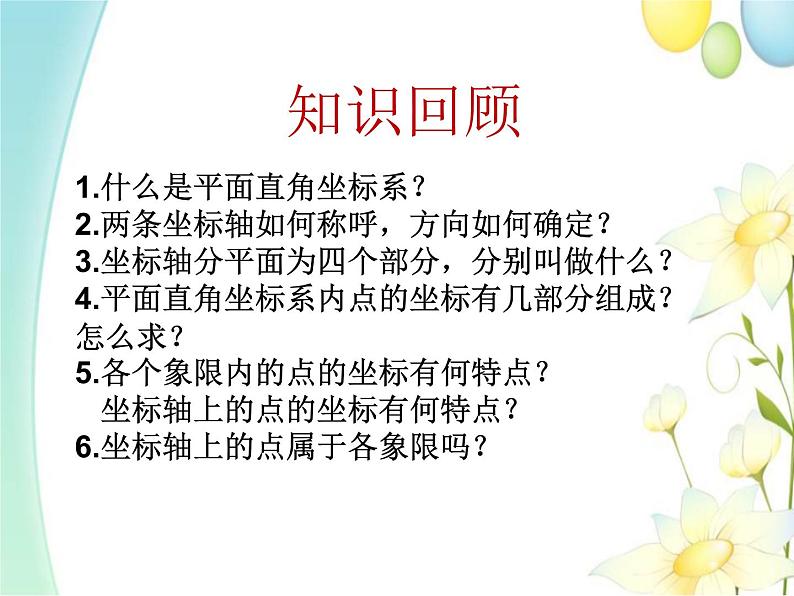 知识回顾

1.什么是平面直角坐标系？
2.两条坐标轴如何称呼，方向如何确定？
3.坐标轴分平面为四个部分，分别叫做什么？
4.平面直角坐标系内点的坐标有几部分组成？怎么求？
5.各个象限内的点的坐标有何特点？
坐标轴上的点的坐标有何特点？
6.坐标轴上的点属于各象限吗？